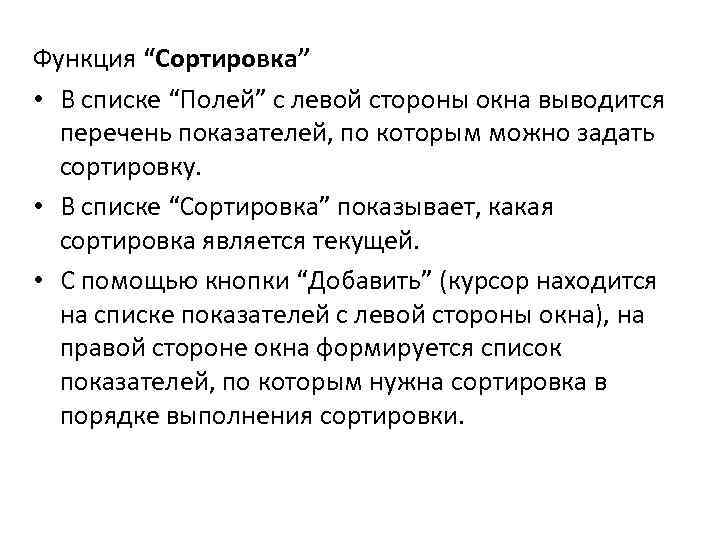 Функция “Сортировка”

• В списке “Полей” с левой стороны окна выводится перечень показателей, по которым можно задать сортировку.

• В списке “Сортировка” показывает, какая сортировка является текущей.

• С помощью кнопки “Добавить” (курсор находится на списке показателей с левой стороны окна), на правой стороне окна формируется список показателей, по которым нужна сортировка в порядке выполнения сортировки.